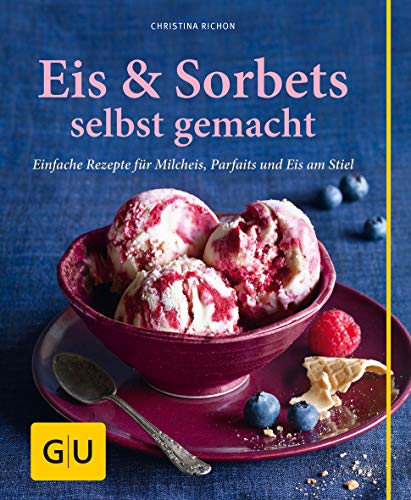 CHRISTINA RICHON

Eis & Sorbets selbst gemacht

Einfache Rezepte für Milcheis, Parfaits und Eis am Stiel

GU